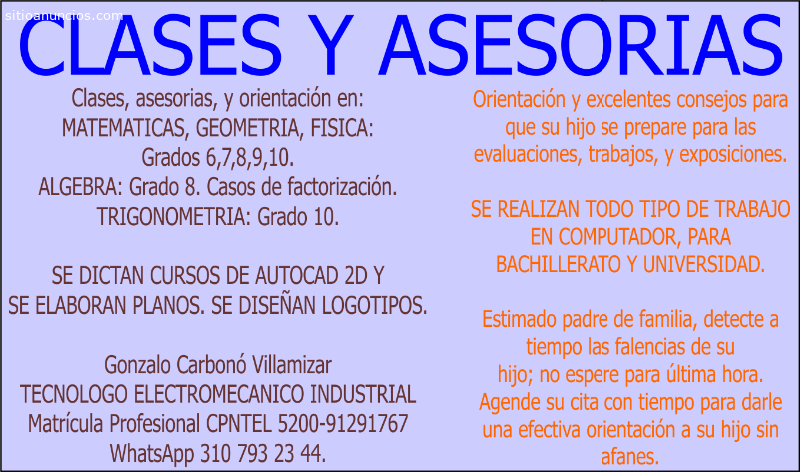 sitioanuncios.com

CLASES Y ASESORIAS

Clases, asesorias, y orientación en:
MATEMATICAS, GEOMETRIA, FISICA:
Grados 6,7,8,9,10.
ALGEBRA: Grado 8. Casos de factorización.
TRIGONOMETRIA: Grado 10.

SE DICTAN CURSOS DE AUTOCAD 2D Y
SE ELABORAN PLANOS. SE DISEÑAN LOGOTIPOS.

Gonzalo Carbonó Villamizar
TECNOLOGO ELECTROMECANICO INDUSTRIAL
Matrícula Profesional CPNTEL 5200-91291767
WhatsApp 310 793 23 44.

Orientación y excelentes consejos para que su hijo se prepare para las evaluaciones, trabajos, y exposiciones.

SE REALIZAN TODO TIPO DE TRABAJO EN COMPUTADOR, PARA BACHILLERATO Y UNIVERSIDAD.

Estimado padre de familia, detecte a tiempo las falencias de su hijo; no espere para última hora. Agende su cita con tiempo para darle una efectiva orientación a su hijo sin afanes.